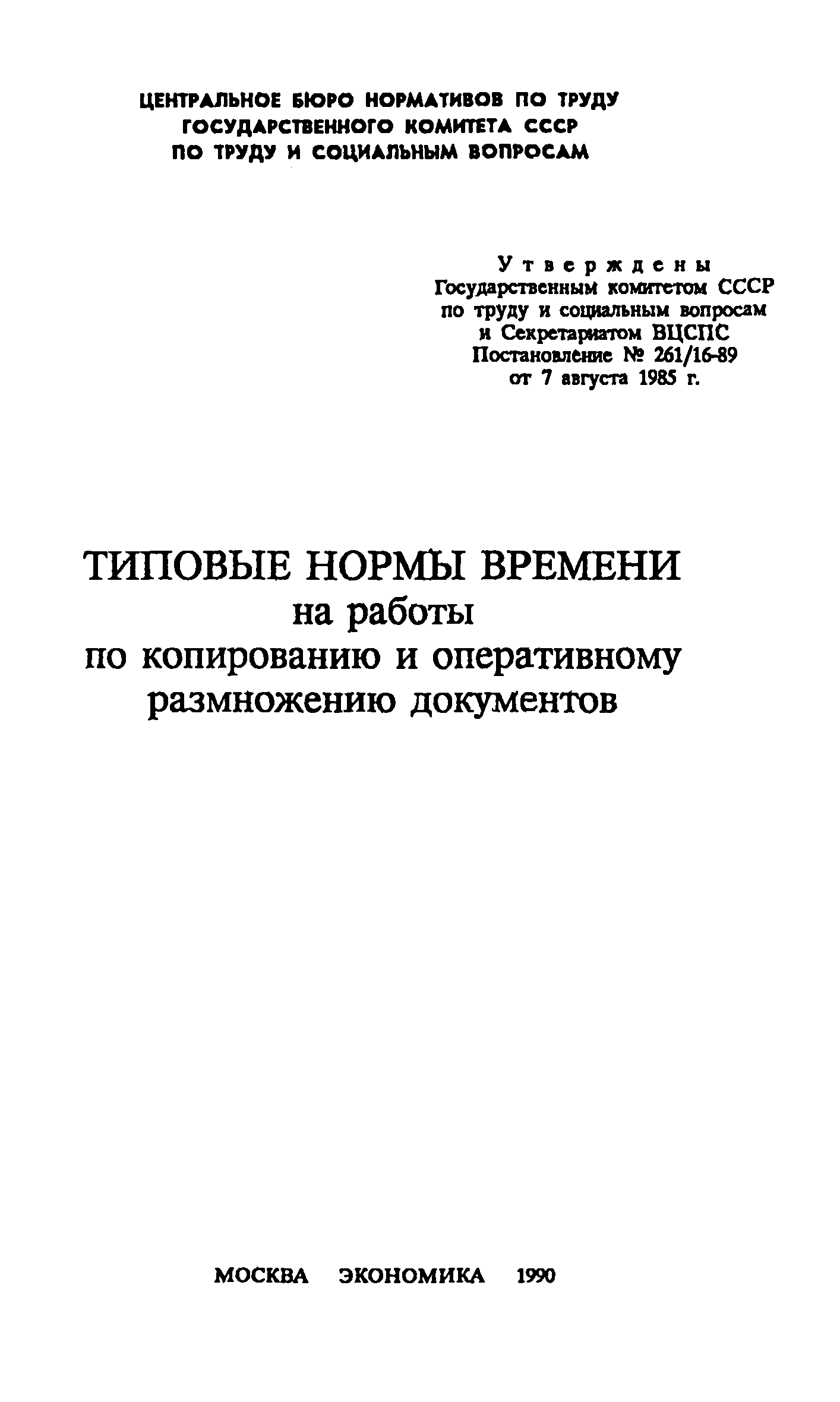 ЦЕНТРАЛЬНОЕ БЮРО НОРМАТИВОВ ПО ТРУДУ
ГОСУДАРСТВЕННОГО КОМИТЕТА СССР
ПО ТРУДУ И СОЦИАЛЬНЫМ ВОПРОСАМ

Утверждены
Государственным комитетом СССР
по труду и социальным вопросам
и Секретариатом ВЦСПС
Постановление № 261/16-89
от 7 августа 1985 г.

ТИПОВЫЕ НОРМЫ ВРЕМЕНИ
на работы
по копированию и оперативному
размножению документов

МОСКВА ЭКОНОМИКА 1990